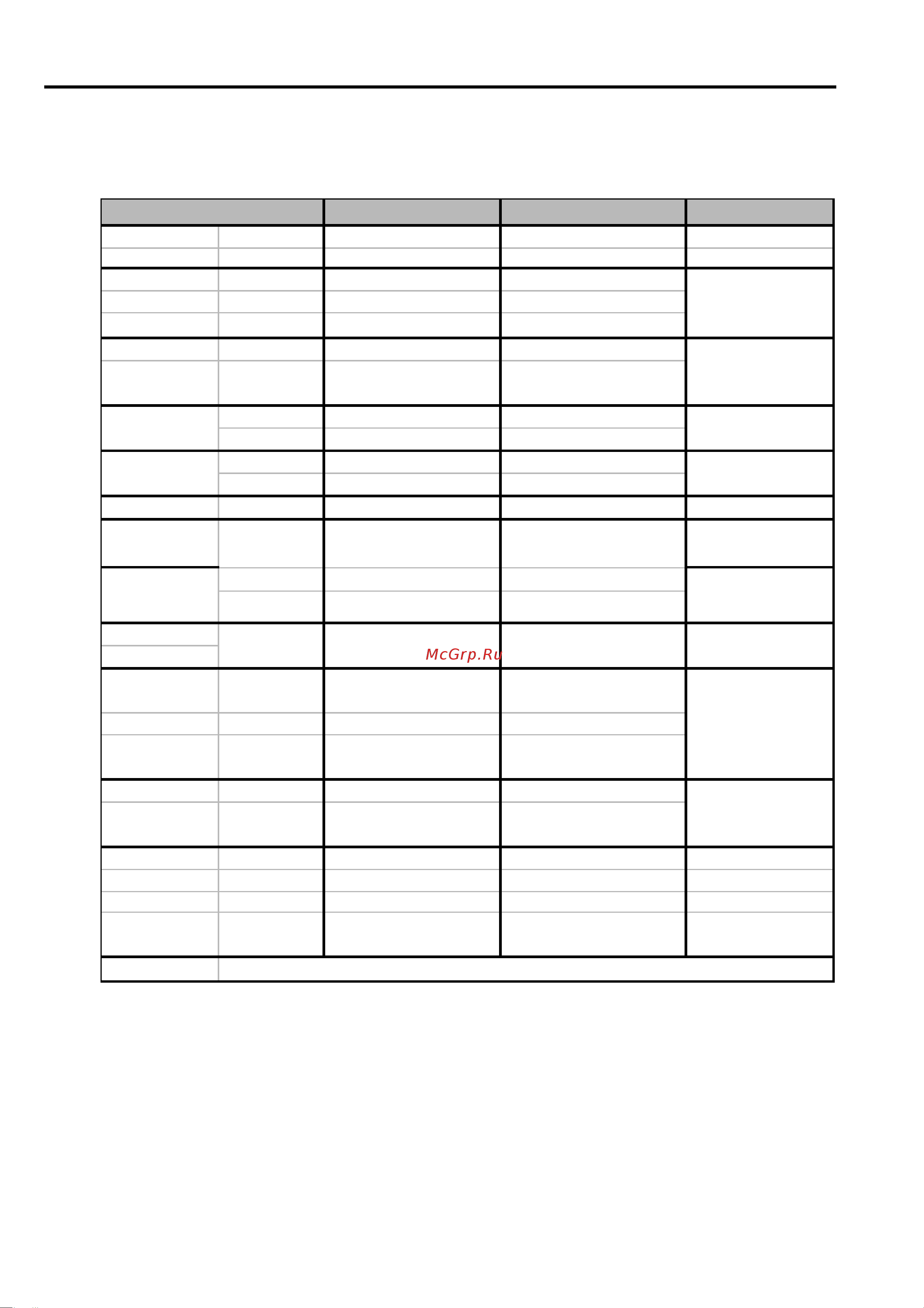 McGrp.Ru